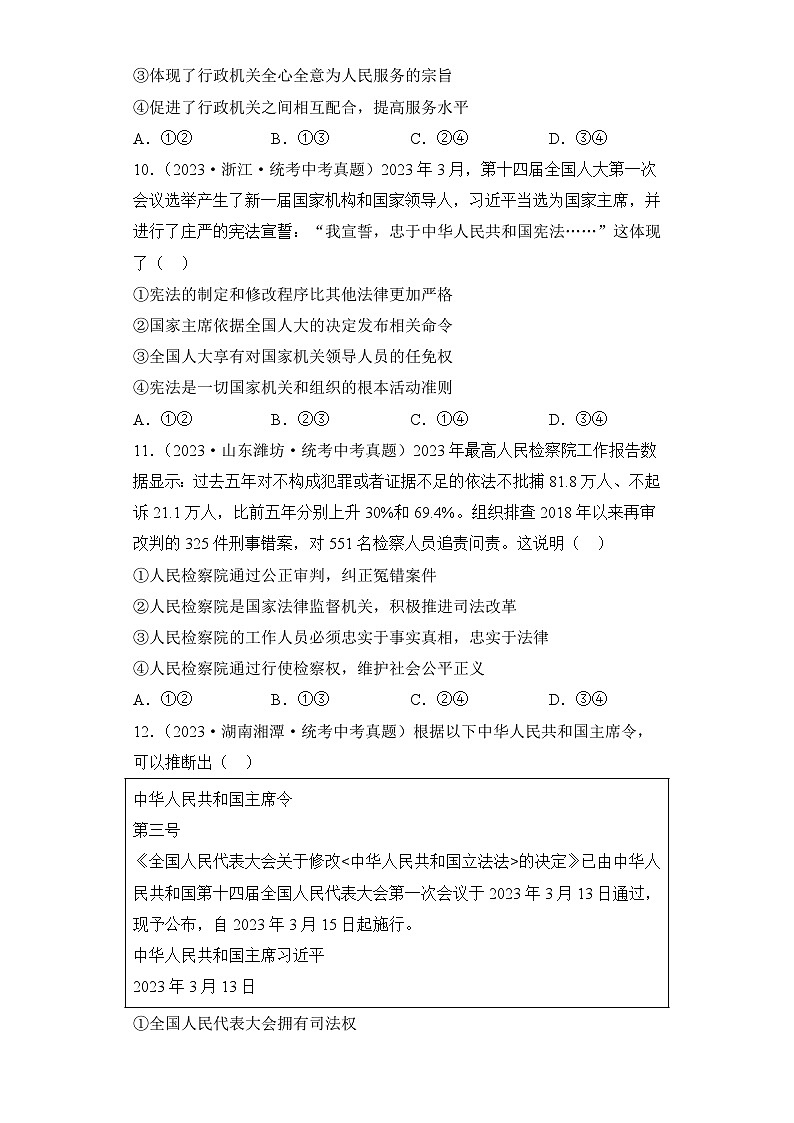 ③体现了行政机关全心全意为人民服务的宗旨
④促进了行政机关之间相互配合，提高服务水平
A．①②　　B．①③　　C．②④　　D．③④

10.（2023·浙江·统考中考真题）2023年3月，第十四届全国人大第一次会议选举产生了新一届国家机构和国家领导人，习近平当选为国家主席，并进行了庄严的宪法宣誓：“我宣誓，忠于中华人民共和国宪法……”这体现了（　）
①宪法的制定和修改程序比其他法律更加严格
②国家主席依据全国人大的决定发布相关命令
③全国人大享有对国家机关领导人员的任免权
④宪法是一切国家机关和组织的根本活动准则
A．①②　　B．②③　　C．①④　　D．③④

11.（2023·山东潍坊·统考中考真题）2023年最高人民检察院工作报告数据显示：过去五年对不构成犯罪或者证据不足的依法不批捕81.8万人、不起诉21.1万人，比前五年分别上升30%和69.4%。组织排查2018年以来再审改判的325件刑事错案，对551名检察人员追责问责。这说明（　）
①人民检察院通过公正审判，纠正冤错案件
②人民检察院是国家法律监督机关，积极推进司法改革
③人民检察院的工作人员必须忠实于事实真相，忠实于法律
④人民检察院通过行使检察权，维护社会公平正义
A．①②　　B．①③　　C．②④　　D．③④

12.（2023·湖南湘潭·统考中考真题）根据以下中华人民共和国主席令，可以推断出（　）

中华人民共和国主席令
第三号
《全国人民代表大会关于修改<中华人民共和国立法法>的决定》已由中华人民共和国第十四届全国人民代表大会第一次会议于2023年3月13日通过，现予公布，自2023年3月15日起施行。
中华人民共和国主席习近平
2023年3月13日

①全国人民代表大会拥有司法权